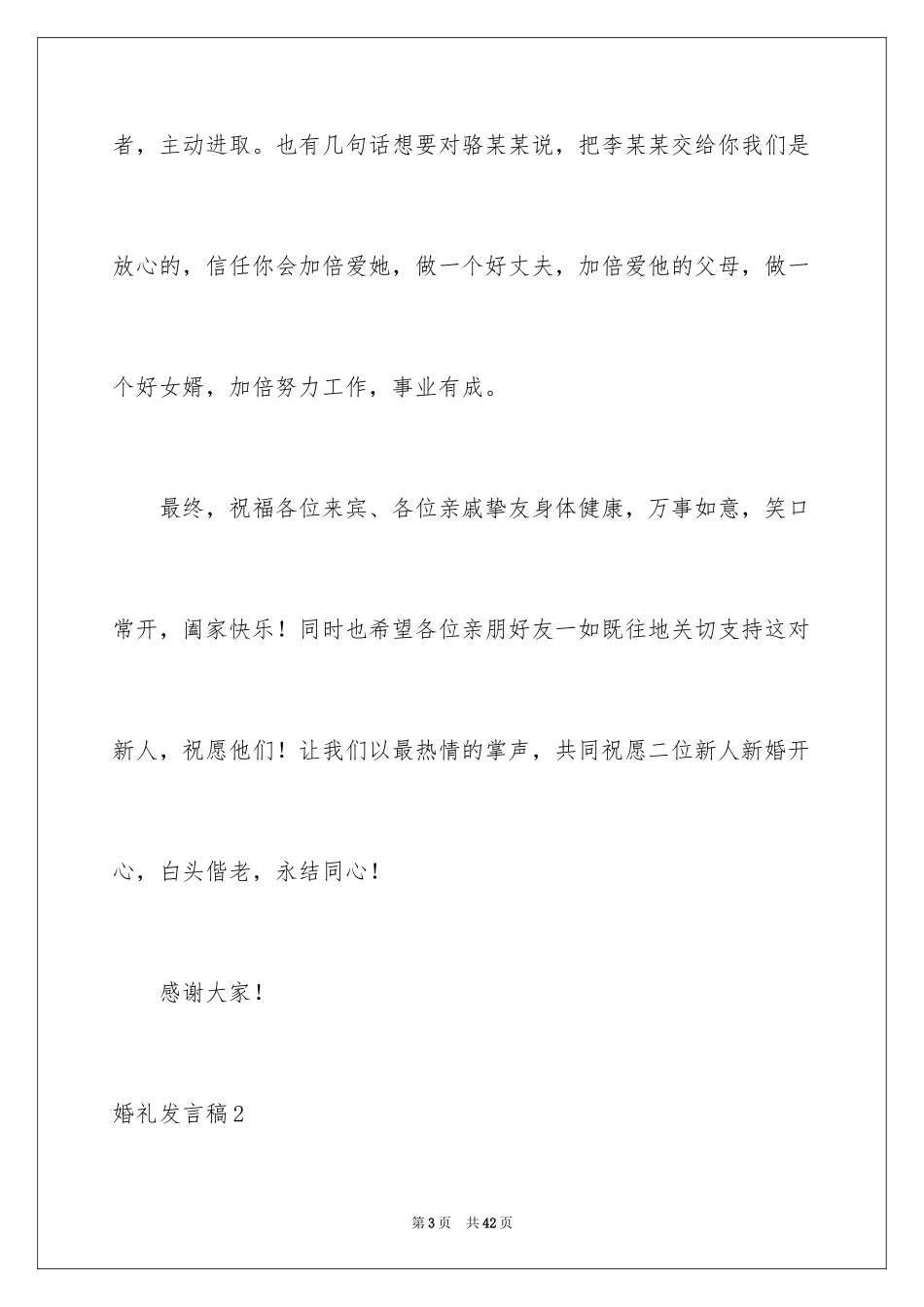 者，主动进取。也有几句话想要对骆某某说，把李某某交给你我们是放心的，信任你会加倍爱她，做一个好丈夫，加倍爱他的父母，做一个好女婿，加倍努力工作，事业有成。

最终，祝福各位来宾、各位亲戚挚友身体健康，万事如意，笑口常开，阖家快乐！同时也希望各位亲朋好友一如既往地关切支持这对新人，祝愿他们！让我们以最热情的掌声，共同祝愿二位新人新婚开心，白头偕老，永结同心！

感谢大家！

婚礼发言稿2

第3页　共42页